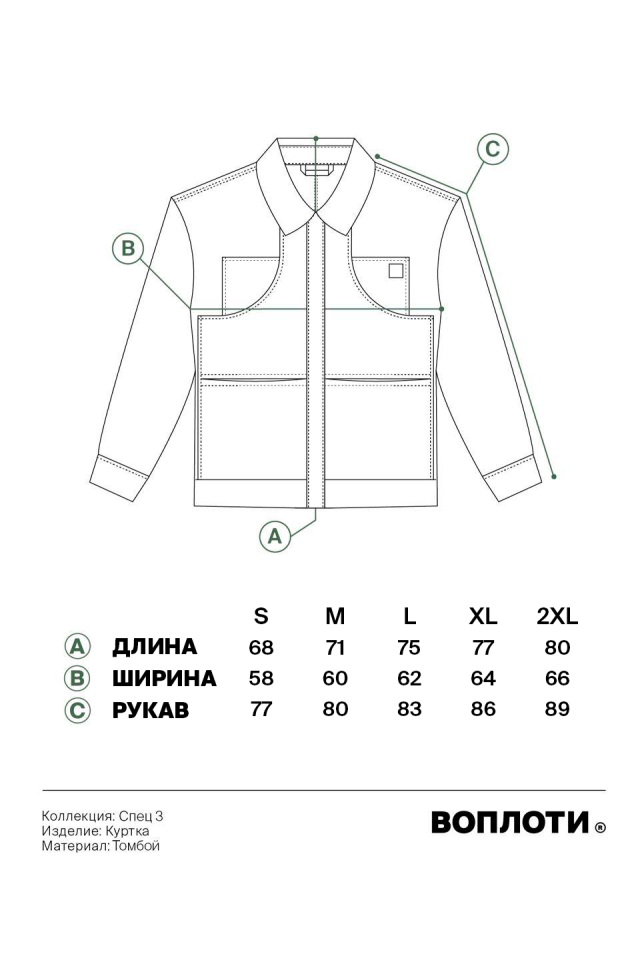 C

B

A

| | | S | M | L | XL | 2XL |
|---|---|---|---|---|---|---|
| A | ДЛИНА | 68 | 71 | 75 | 77 | 80 |
| B | ШИРИНА | 58 | 60 | 62 | 64 | 66 |
| C | РУКАВ | 77 | 80 | 83 | 86 | 89 |

Коллекция: Спец 3
Изделие: Куртка
Материал: Томбой

ВОПЛОТИ ®